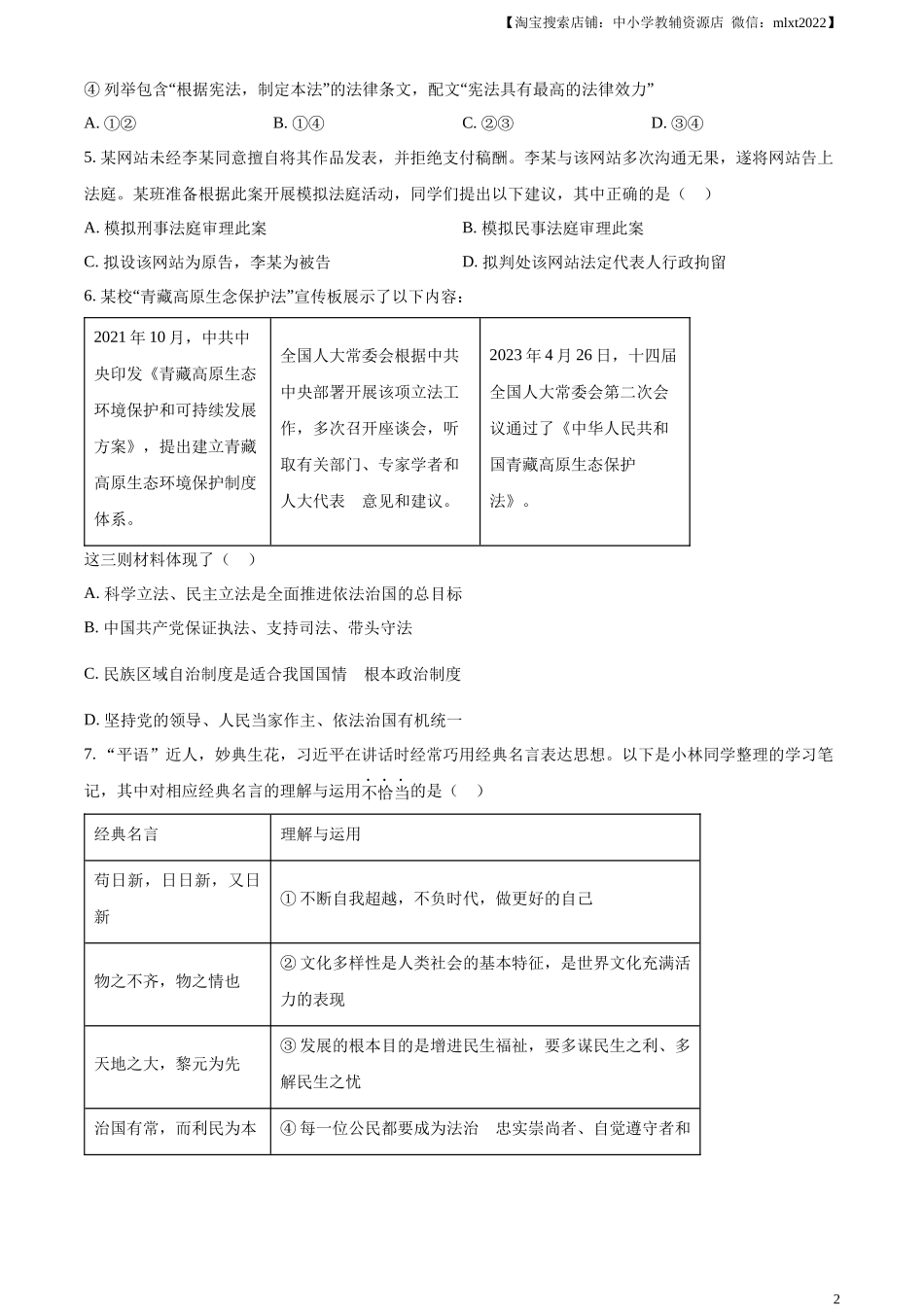 【淘宝搜索店铺：中小学教辅资源店 微信：mlxt2022】

④ 列举包含“根据宪法，制定本法”的法律条文，配文“宪法具有最高的法律效力”

A. ①②　　B. ①④　　C. ②③　　D. ③④

5. 某网站未经李某同意擅自将其作品发表，并拒绝支付稿酬。李某与该网站多次沟通无果，遂将网站告上法庭。某班准备根据此案开展模拟法庭活动，同学们提出以下建议，其中正确的是（　）

A. 模拟刑事法庭审理此案　　B. 模拟民事法庭审理此案

C. 拟设该网站为原告，李某为被告　　D. 拟判处该网站法定代表人行政拘留

6. 某校“青藏高原生态保护法”宣传板展示了以下内容：

| 2021 年 10 月，中共中央印发《青藏高原生态环境保护和可持续发展方案》，提出建立青藏高原生态环境保护制度体系。 | 全国人大常委会根据中共中央部署开展该项立法工作，多次召开座谈会，听取有关部门、专家学者和人大代表　意见和建议。 | 2023 年 4 月 26 日，十四届全国人大常委会第二次会议通过了《中华人民共和国青藏高原生态保护法》。 |
|---|---|---|

这三则材料体现了（　）

A. 科学立法、民主立法是全面推进依法治国的总目标

B. 中国共产党保证执法、支持司法、带头守法

C. 民族区域自治制度是适合我国国情　根本政治制度

D. 坚持党的领导、人民当家作主、依法治国有机统一

7. “平语”近人，妙典生花，习近平在讲话时经常巧用经典名言表达思想。以下是小林同学整理的学习笔记，其中对相应经典名言的理解与运用不恰当的是（　）

| 经典名言 | 理解与运用 |
|---|---|
| 苟日新，日日新，又日新 | ① 不断自我超越，不负时代，做更好的自己 |
| 物之不齐，物之情也 | ② 文化多样性是人类社会的基本特征，是世界文化充满活力的表现 |
| 天地之大，黎元为先 | ③ 发展的根本目的是增进民生福祉，要多谋民生之利、多解民生之忧 |
| 治国有常，而利民为本 | ④ 每一位公民都要成为法治　忠实崇尚者、自觉遵守者和 |

2